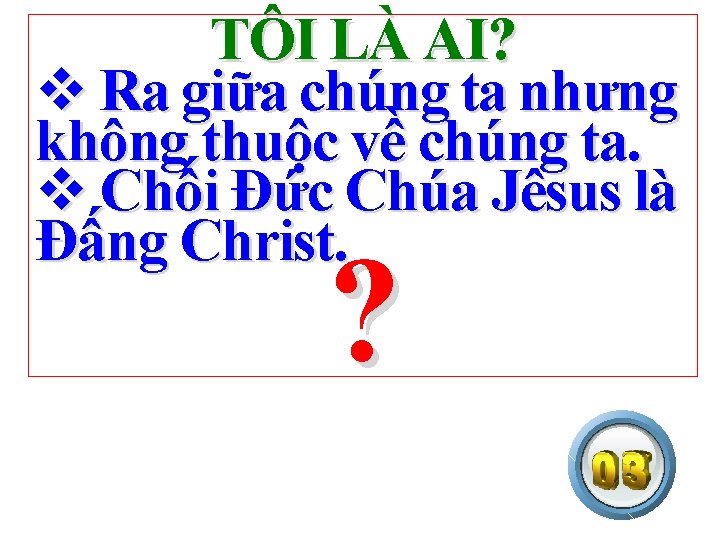 TÔI LÀ AI?

❖ Ra giữa chúng ta nhưng không thuộc về chúng ta.

❖ Chối Đức Chúa Jêsus là Đấng Christ.

?

03